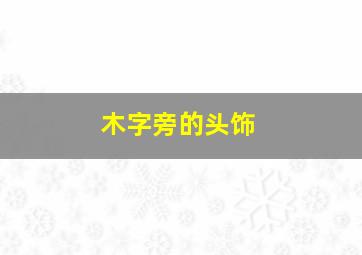 木字旁的头饰